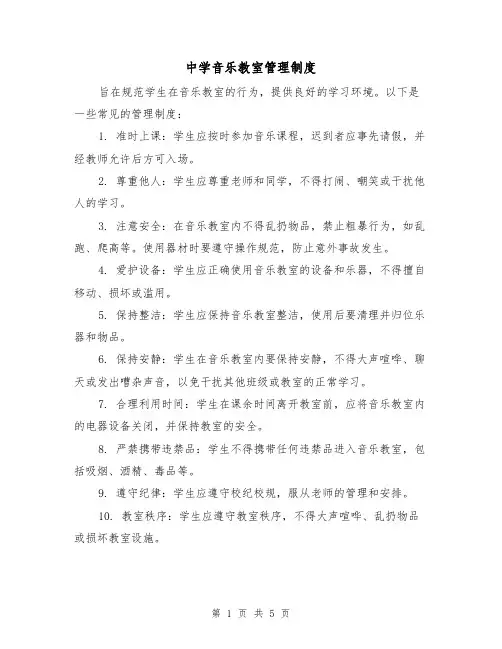 中学音乐教室管理制度

旨在规范学生在音乐教室的行为，提供良好的学习环境。以下是一些常见的管理制度：

1. 准时上课：学生应按时参加音乐课程，迟到者应事先请假，并经教师允许后方可入场。

2. 尊重他人：学生应尊重老师和同学，不得打闹、嘲笑或干扰他人的学习。

3. 注意安全：在音乐教室内不得乱扔物品，禁止粗暴行为，如乱跑、爬高等。使用器材时要遵守操作规范，防止意外事故发生。

4. 爱护设备：学生应正确使用音乐教室的设备和乐器，不得擅自移动、损坏或滥用。

5. 保持整洁：学生应保持音乐教室整洁，使用后要清理并归位乐器和物品。

6. 保持安静：学生在音乐教室内要保持安静，不得大声喧哗、聊天或发出嘈杂声音，以免干扰其他班级或教室的正常学习。

7. 合理利用时间：学生在课余时间离开教室前，应将音乐教室内的电器设备关闭，并保持教室的安全。

8. 严禁携带违禁品：学生不得携带任何违禁品进入音乐教室，包括吸烟、酒精、毒品等。

9. 遵守纪律：学生应遵守校纪校规，服从老师的管理和安排。

10. 教室秩序：学生应遵守教室秩序，不得大声喧哗、乱扔物品或损坏教室设施。

第 1 页 共 5 页